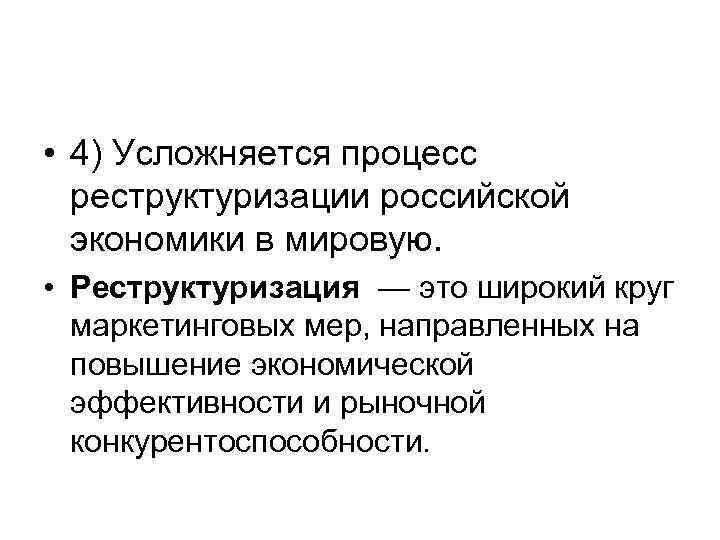 • 4) Усложняется процесс реструктуризации российской экономики в мировую.

• Реструктуризация — это широкий круг маркетинговых мер, направленных на повышение экономической эффективности и рыночной конкурентоспособности.